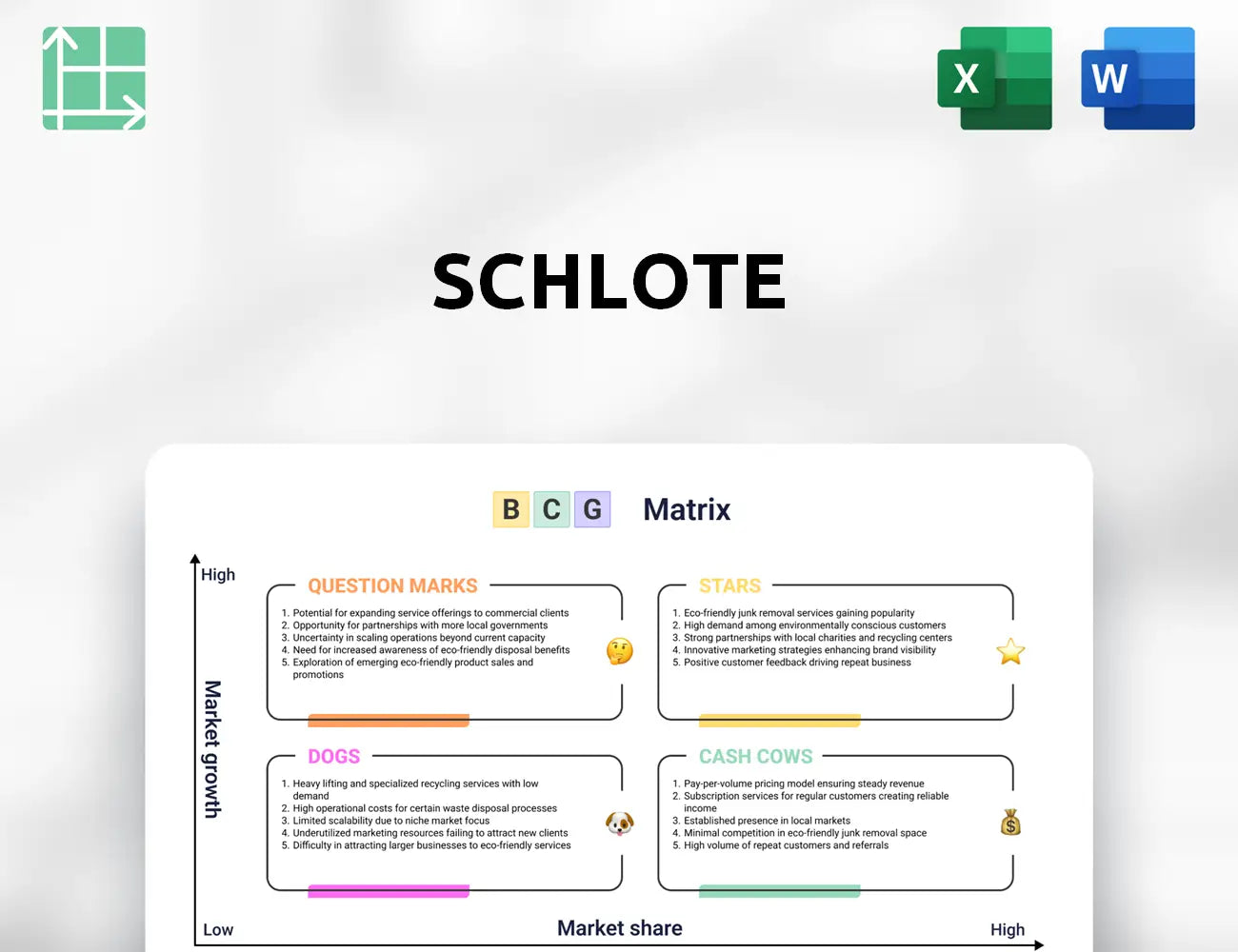 X

W

SCHLOTE

B C G Matrix

High

Market growth

QUESTION MARKS

1. Potential for expanding service offerings to commercial clients
2. Opportunity for partnerships with more local governments
3. Uncertainty in scaling operations beyond current capacity
4. Need for increased awareness of eco-friendly disposal benefits
5. Exploration of emerging eco-friendly product sales and promotions

STARS

1. Eco-friendly junk removal services gaining popularity
2. High demand among environmentally conscious customers
3. Strong partnerships with local charities and recycling centers
4. Innovative marketing strategies enhancing brand visibility
5. Positive customer feedback driving repeat business

DOGS

1. Heavy lifting and specialized recycling services with low demand
2. High operational costs for certain waste disposal processes
3. Limited scalability due to niche market focus
4. Underutilized marketing resources failing to attract new clients
5. Difficulty in attracting larger businesses to eco-friendly services

CASH COWS

1. Pay-per-volume pricing model ensuring steady revenue
2. Subscription services for regular customers creating reliable income
3. Established presence in local markets
4. Minimal competition in eco-friendly junk removal space
5. High volume of repeat customers and referrals

Low

Market share

High